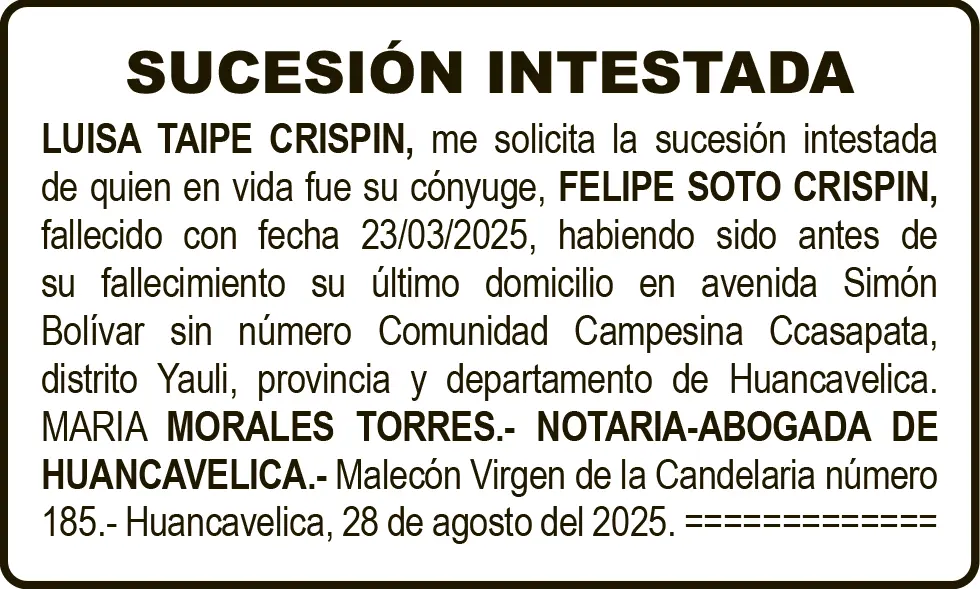 SUCESIÓN INTESTADA

LUISA TAIPE CRISPIN, me solicita la sucesión intestada de quien en vida fue su cónyuge, FELIPE SOTO CRISPIN, fallecido con fecha 23/03/2025, habiendo sido antes de su fallecimiento su último domicilio en avenida Simón Bolívar sin número Comunidad Campesina Ccasapata, distrito Yauli, provincia y departamento de Huancavelica. MARIA MORALES TORRES.- NOTARIA-ABOGADA DE HUANCAVELICA.- Malecón Virgen de la Candelaria número 185.- Huancavelica, 28 de agosto del 2025. =============